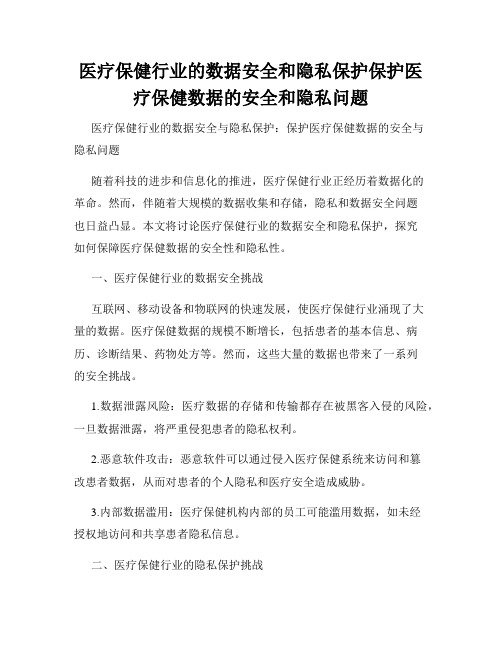 医疗保健行业的数据安全和隐私保护保护医疗保健数据的安全和隐私问题

医疗保健行业的数据安全与隐私保护：保护医疗保健数据的安全与隐私问题

随着科技的进步和信息化的推进，医疗保健行业正经历着数据化的革命。然而，伴随着大规模的数据收集和存储，隐私和数据安全问题也日益凸显。本文将讨论医疗保健行业的数据安全和隐私保护，探究如何保障医疗保健数据的安全性和隐私性。

一、医疗保健行业的数据安全挑战

互联网、移动设备和物联网的快速发展，使医疗保健行业涌现了大量的数据。医疗保健数据的规模不断增长，包括患者的基本信息、病历、诊断结果、药物处方等。然而，这些大量的数据也带来了一系列的安全挑战。

1.数据泄露风险：医疗数据的存储和传输都存在被黑客入侵的风险，一旦数据泄露，将严重侵犯患者的隐私权利。

2.恶意软件攻击：恶意软件可以通过侵入医疗保健系统来访问和篡改患者数据，从而对患者的个人隐私和医疗安全造成威胁。

3.内部数据滥用：医疗保健机构内部的员工可能滥用数据，如未经授权地访问和共享患者隐私信息。

二、医疗保健行业的隐私保护挑战